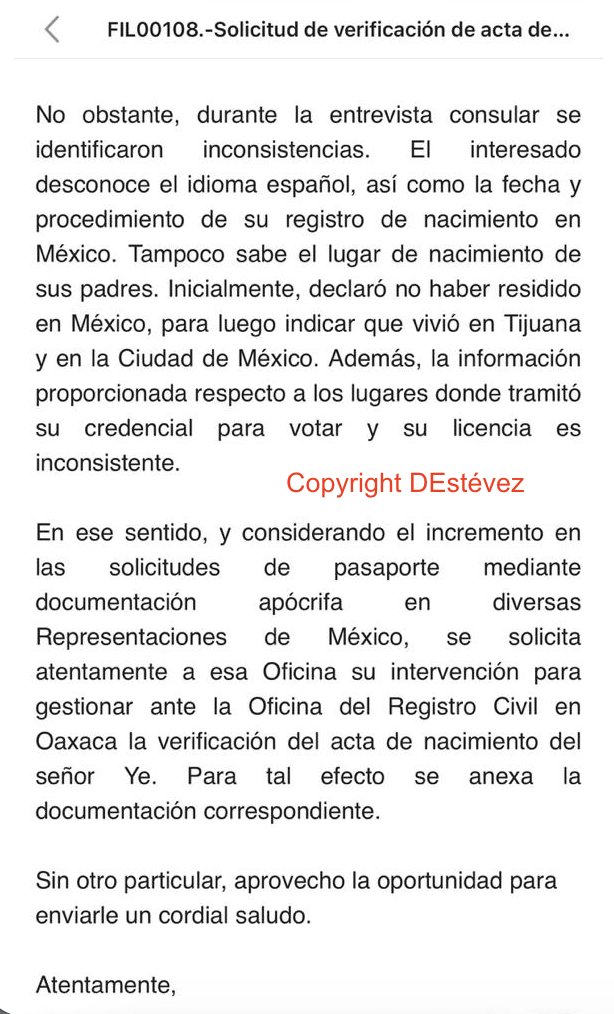 FIL00108.-Solicitud de verificación de acta de...

No obstante, durante la entrevista consular se identificaron inconsistencias. El interesado desconoce el idioma español, así como la fecha y procedimiento de su registro de nacimiento en México. Tampoco sabe el lugar de nacimiento de sus padres. Inicialmente, declaró no haber residido en México, para luego indicar que vivió en Tijuana y en la Ciudad de México. Además, la información proporcionada respecto a los lugares donde tramitó su credencial para votar y su licencia es inconsistente.

Copyright DEstévez

En ese sentido, y considerando el incremento en las solicitudes de pasaporte mediante documentación apócrifa en diversas Representaciones de México, se solicita atentamente a esa Oficina su intervención para gestionar ante la Oficina del Registro Civil en Oaxaca la verificación del acta de nacimiento del señor Ye. Para tal efecto se anexa la documentación correspondiente.

Sin otro particular, aprovecho la oportunidad para enviarle un cordial saludo.

Atentamente,